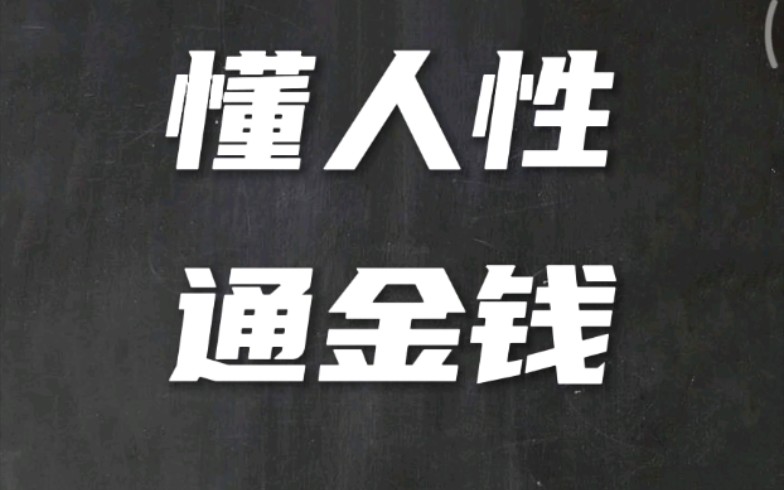 懂人性
通金钱